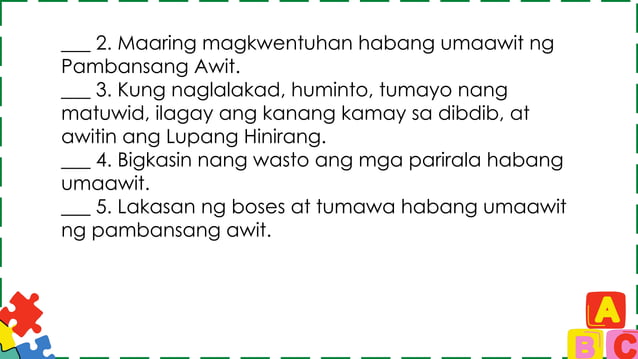 ___ 2. Maaring magkwentuhan habang umaawit ng Pambansang Awit.
___ 3. Kung naglalakad, huminto, tumayo nang matuwid, ilagay ang kanang kamay sa dibdib, at awitin ang Lupang Hinirang.
___ 4. Bigkasin nang wasto ang mga parirala habang umaawit.
___ 5. Lakasan ng boses at tumawa habang umaawit ng pambansang awit.

A
B C